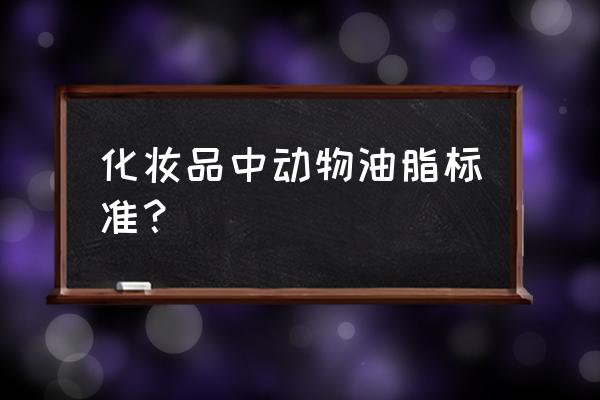 化妆品中动物油脂标准？